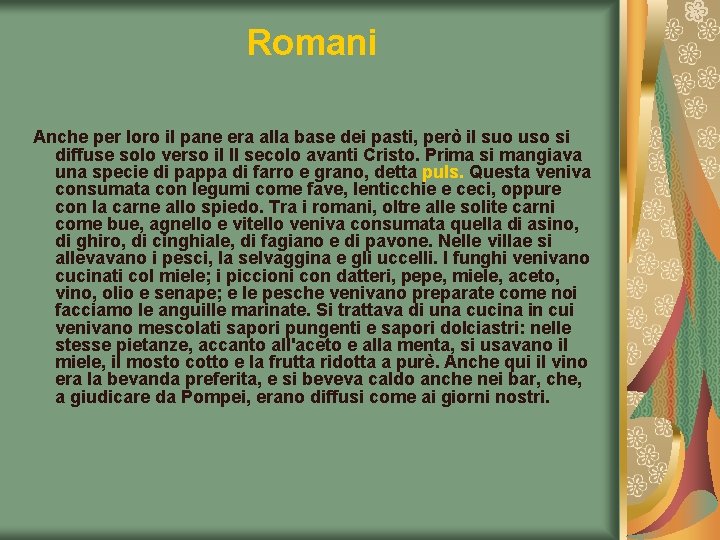 Romani

Anche per loro il pane era alla base dei pasti, però il suo uso si diffuse solo verso il II secolo avanti Cristo. Prima si mangiava una specie di pappa di farro e grano, detta puls. Questa veniva consumata con legumi come fave, lenticchie e ceci, oppure con la carne allo spiedo. Tra i romani, oltre alle solite carni come bue, agnello e vitello veniva consumata quella di asino, di ghiro, di cinghiale, di fagiano e di pavone. Nelle villae si allevavano i pesci, la selvaggina e gli uccelli. I funghi venivano cucinati col miele; i piccioni con datteri, pepe, miele, aceto, vino, olio e senape; e le pesche venivano preparate come noi facciamo le anguille marinate. Si trattava di una cucina in cui venivano mescolati sapori pungenti e sapori dolciastri: nelle stesse pietanze, accanto all'aceto e alla menta, si usavano il miele, il mosto cotto e la frutta ridotta a purè. Anche qui il vino era la bevanda preferita, e si beveva caldo anche nei bar, che, a giudicare da Pompei, erano diffusi come ai giorni nostri.